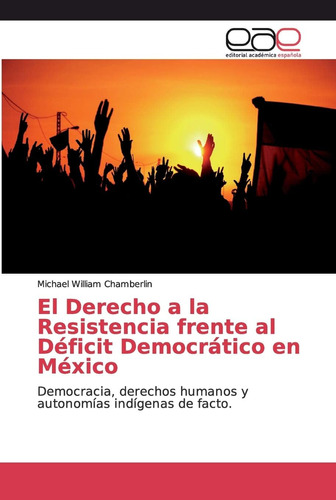 eae
editorial académica española

Michael William Chamberlin

El Derecho a la Resistencia frente al Déficit Democrático en México

Democracia, derechos humanos y autonomías indígenas de facto.